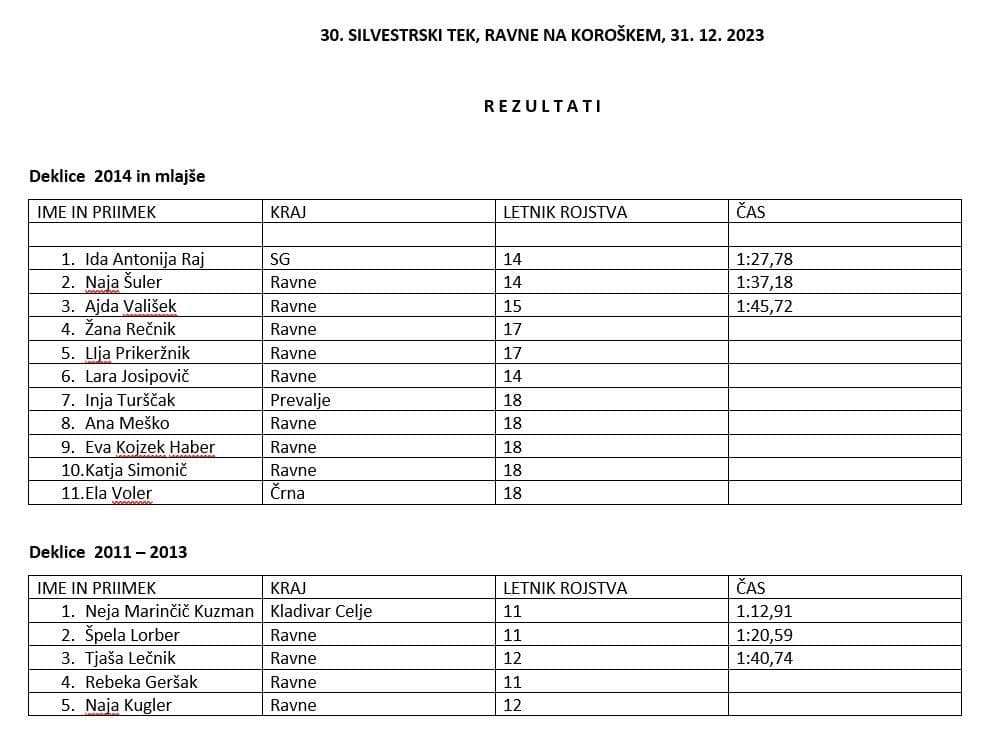 30. SILVESTRSKI TEK, RAVNE NA KOROŠKEM, 31. 12. 2023

R E Z U L T A T I

Deklice 2014 in mlajše

| IME IN PRIIMEK | KRAJ | LETNIK ROJSTVA | ČAS |
|---|---|---|---|
| | | | |
| 1. Ida Antonija Raj | SG | 14 | 1:27,78 |
| 2. Naja Šuler | Ravne | 14 | 1:37,18 |
| 3. Ajda Vališek | Ravne | 15 | 1:45,72 |
| 4. Žana Rečnik | Ravne | 17 | |
| 5. LIja Prikeržnik | Ravne | 17 | |
| 6. Lara Josipovič | Ravne | 14 | |
| 7. Inja Turščak | Prevalje | 18 | |
| 8. Ana Meško | Ravne | 18 | |
| 9. Eva Kojzek Haber | Ravne | 18 | |
| 10.Katja Simonič | Ravne | 18 | |
| 11.Ela Voler | Črna | 18 | |

Deklice 2011 – 2013

| IME IN PRIIMEK | KRAJ | LETNIK ROJSTVA | ČAS |
|---|---|---|---|
| 1. Neja Marinčič Kuzman | Kladivar Celje | 11 | 1.12,91 |
| 2. Špela Lorber | Ravne | 11 | 1:20,59 |
| 3. Tjaša Lečnik | Ravne | 12 | 1:40,74 |
| 4. Rebeka Geršak | Ravne | 11 | |
| 5. Naja Kugler | Ravne | 12 | |